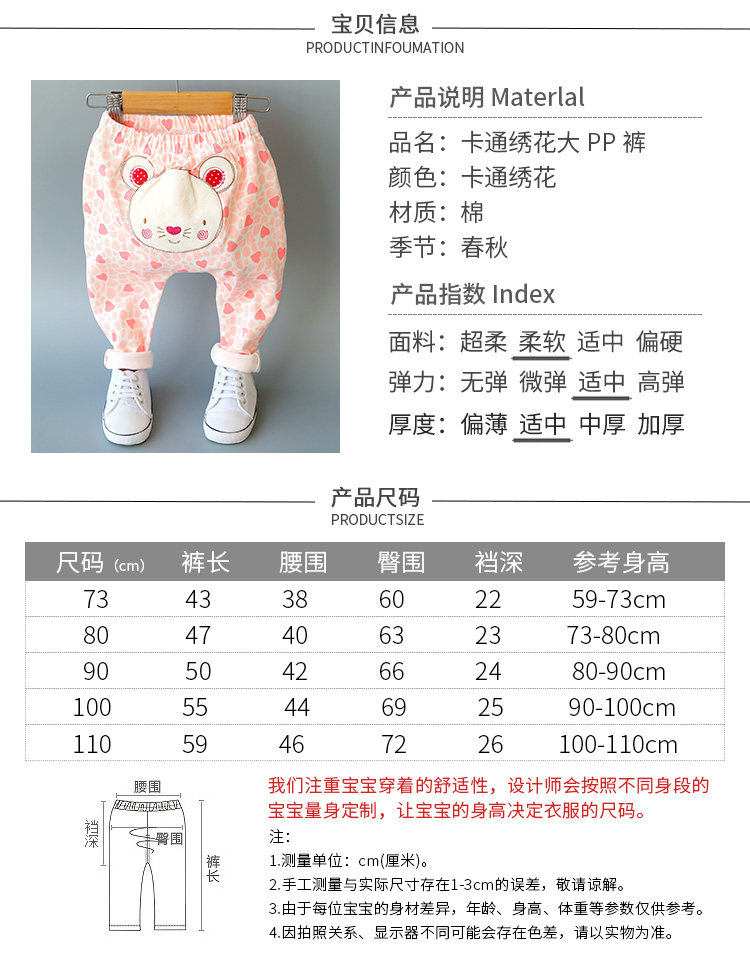 宝贝信息
PRODUCTINFOUMATION

产品说明 Materlal

品名：卡通绣花大 PP 裤
颜色：卡通绣花
材质：棉
季节：春秋

产品指数 Index

面料：超柔 柔软 适中 偏硬
弹力：无弹 微弹 适中 高弹
厚度：偏薄 适中 中厚 加厚

产品尺码
PRODUCTSIZE

| 尺码 (cm) | 裤长 | 腰围 | 臀围 | 裆深 | 参考身高 |
|---|---|---|---|---|---|
| 73 | 43 | 38 | 60 | 22 | 59-73cm |
| 80 | 47 | 40 | 63 | 23 | 73-80cm |
| 90 | 50 | 42 | 66 | 24 | 80-90cm |
| 100 | 55 | 44 | 69 | 25 | 90-100cm |
| 110 | 59 | 46 | 72 | 26 | 100-110cm |

腰围
裆深
臀围
裤长

我们注重宝宝穿着的舒适性，设计师会按照不同身段的宝宝量身定制，让宝宝的身高决定衣服的尺码。

注：
1.测量单位：cm(厘米)。
2.手工测量与实际尺寸存在1-3cm的误差，敬请谅解。
3.由于每位宝宝的身材差异，年龄、身高、体重等参数仅供参考。
4.因拍照关系、显示器不同可能会存在色差，请以实物为准。